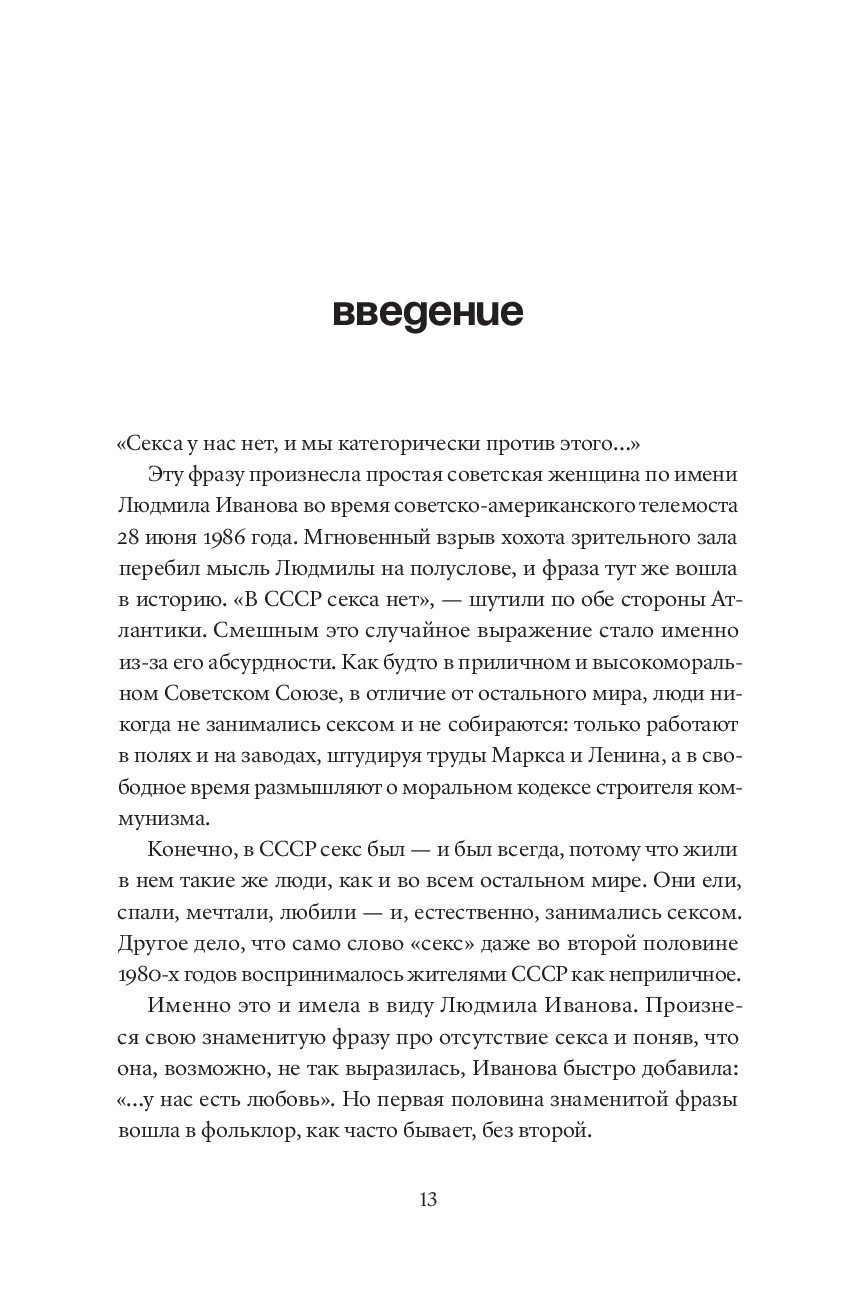 введение

«Секса у нас нет, и мы категорически против этого...»

Эту фразу произнесла простая советская женщина по имени Людмила Иванова во время советско-американского телемоста 28 июня 1986 года. Мгновенный взрыв хохота зрительного зала перебил мысль Людмилы на полуслове, и фраза тут же вошла в историю. «В СССР секса нет», — шутили по обе стороны Атлантики. Смешным это случайное выражение стало именно из-за его абсурдности. Как будто в приличном и высокоморальном Советском Союзе, в отличие от остального мира, люди никогда не занимались сексом и не собираются: только работают в полях и на заводах, штудируя труды Маркса и Ленина, а в свободное время размышляют о моральном кодексе строителя коммунизма.

Конечно, в СССР секс был — и был всегда, потому что жили в нем такие же люди, как и во всем остальном мире. Они ели, спали, мечтали, любили — и, естественно, занимались сексом. Другое дело, что само слово «секс» даже во второй половине 1980-х годов воспринималось жителями СССР как неприличное.

Именно это и имела в виду Людмила Иванова. Произнеся свою знаменитую фразу про отсутствие секса и поняв, что она, возможно, не так выразилась, Иванова быстро добавила: «...у нас есть любовь». Но первая половина знаменитой фразы вошла в фольклор, как часто бывает, без второй.

13